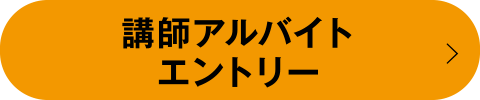 講師アルバイト
エントリー